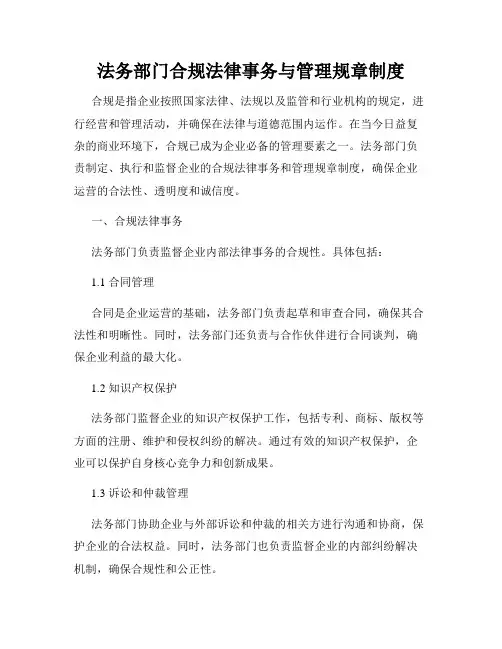 法务部门合规法律事务与管理规章制度

合规是指企业按照国家法律、法规以及监管和行业机构的规定，进行经营和管理活动，并确保在法律与道德范围内运作。在当今日益复杂的商业环境下，合规已成为企业必备的管理要素之一。法务部门负责制定、执行和监督企业的合规法律事务和管理规章制度，确保企业运营的合法性、透明度和诚信度。

一、合规法律事务

法务部门负责监督企业内部法律事务的合规性。具体包括：

1.1 合同管理

合同是企业运营的基础，法务部门负责起草和审查合同，确保其合法性和明晰性。同时，法务部门还负责与合作伙伴进行合同谈判，确保企业利益的最大化。

1.2 知识产权保护

法务部门监督企业的知识产权保护工作，包括专利、商标、版权等方面的注册、维护和侵权纠纷的解决。通过有效的知识产权保护，企业可以保护自身核心竞争力和创新成果。

1.3 诉讼和仲裁管理

法务部门协助企业与外部诉讼和仲裁的相关方进行沟通和协商，保护企业的合法权益。同时，法务部门也负责监督企业的内部纠纷解决机制，确保合规性和公正性。